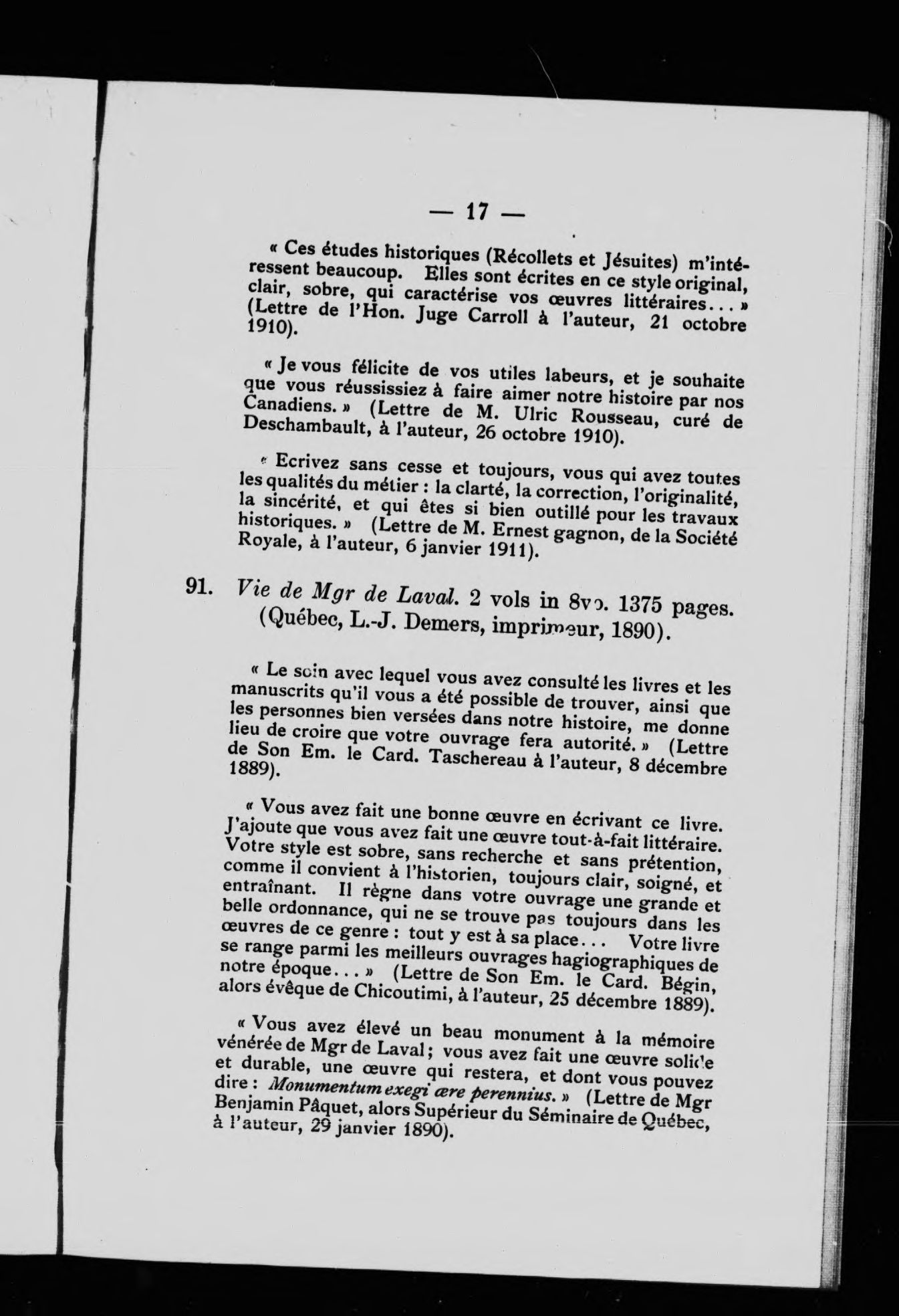 — 17 —

« Ces études historiques (Récollets et Jésuites) m'intéressent beaucoup. Elles sont écrites en ce style original, clair, sobre, qui caractérise vos œuvres littéraires... » (Lettre de l'Hon. Juge Carroll à l'auteur, 21 octobre 1910).

« Je vous félicite de vos utiles labeurs, et je souhaite que vous réussissiez à faire aimer notre histoire par nos Canadiens. » (Lettre de M. Ulric Rousseau, curé de Deschambault, à l'auteur, 26 octobre 1910).

« Ecrivez sans cesse et toujours, vous qui avez toutes les qualités du métier : la clarté, la correction, l'originalité, la sincérité, et qui êtes si bien outillé pour les travaux historiques. » (Lettre de M. Ernest gagnon, de la Société Royale, à l'auteur, 6 janvier 1911).

91. Vie de Mgr de Laval. 2 vols in 8vo. 1375 pages. (Québec, L.-J. Demers, imprimeur, 1890).

« Le soin avec lequel vous avez consulté les livres et les manuscrits qu'il vous a été possible de trouver, ainsi que les personnes bien versées dans notre histoire, me donne lieu de croire que votre ouvrage fera autorité. » (Lettre de Son Em. le Card. Taschereau à l'auteur, 8 décembre 1889).

« Vous avez fait une bonne œuvre en écrivant ce livre. J'ajoute que vous avez fait une œuvre tout-à-fait littéraire. Votre style est sobre, sans recherche et sans prétention, comme il convient à l'historien, toujours clair, soigné, et entraînant. Il règne dans votre ouvrage une grande et belle ordonnance, qui ne se trouve pas toujours dans les œuvres de ce genre : tout y est à sa place... Votre livre se range parmi les meilleurs ouvrages hagiographiques de notre époque... » (Lettre de Son Em. le Card. Bégin, alors évêque de Chicoutimi, à l'auteur, 25 décembre 1889).

« Vous avez élevé un beau monument à la mémoire vénérée de Mgr de Laval ; vous avez fait une œuvre solide et durable, une œuvre qui restera, et dont vous pouvez dire : Monumentum exegi ære perennius. » (Lettre de Mgr Benjamin Pâquet, alors Supérieur du Séminaire de Québec, à l'auteur, 29 janvier 1890).